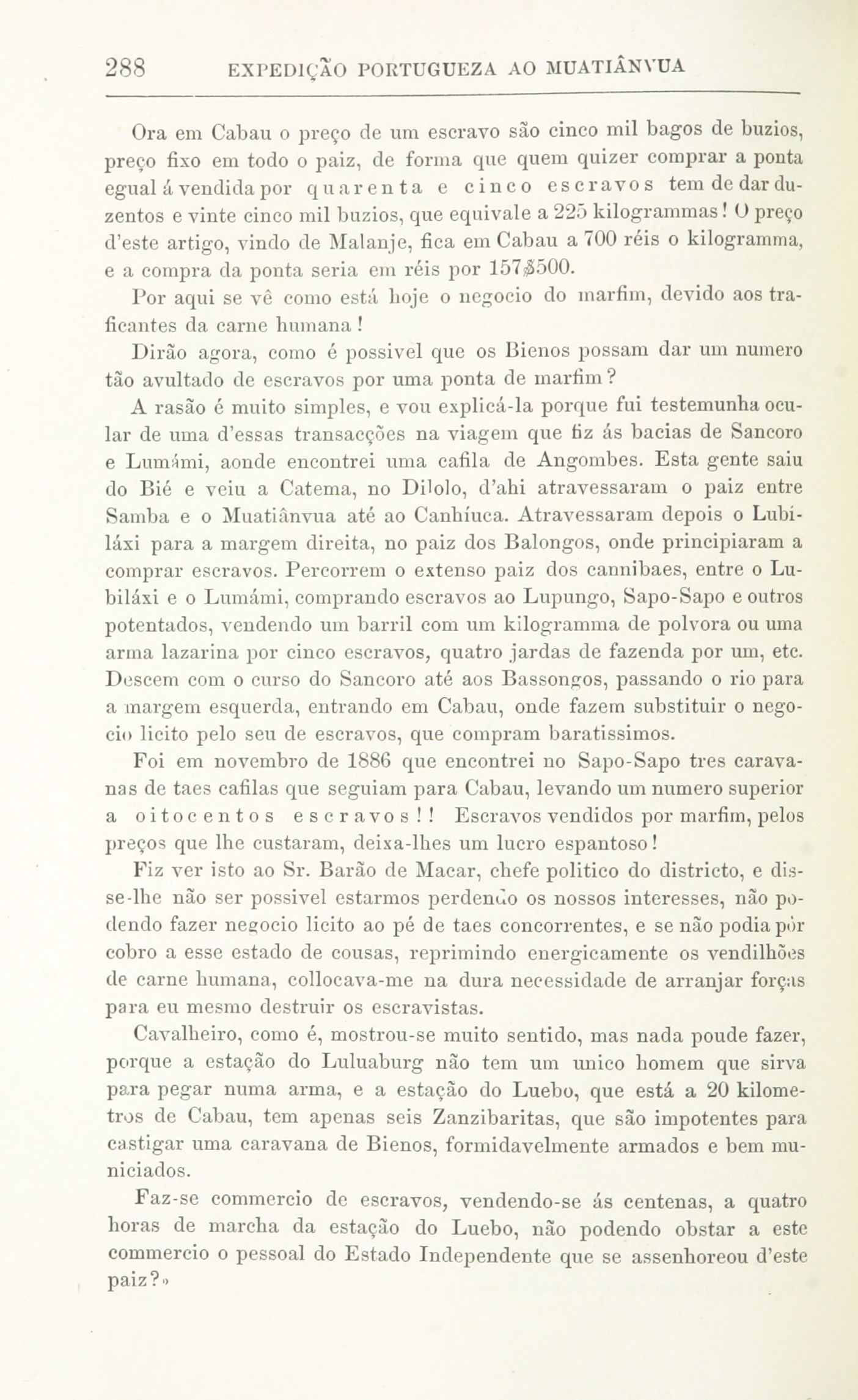 288 EXPEDIÇÃO PORTUGUEZA AO MUATIÂNVUA

Ora em Cabau o preço de um escravo são cinco mil bagos de buzios, preço fixo em todo o paiz, de forma que quem quizer comprar a ponta egual á vendida por quarenta e cinco escravos tem de dar duzentos e vinte cinco mil buzios, que equivale a 225 kilogrammas! O preço d'este artigo, vindo de Malanje, fica em Cabau a 700 réis o kilogramma, e a compra da ponta seria em réis por 157$500.

Por aqui se vê como está hoje o negocio do marfim, devido aos traficantes da carne humana!

Dirão agora, como é possivel que os Bienos possam dar um numero tão avultado de escravos por uma ponta de marfim?

A rasão é muito simples, e vou explicá-la porque fui testemunha ocular de uma d'essas transacções na viagem que fiz ás bacias de Sancoro e Lumámi, aonde encontrei uma cafila de Angombes. Esta gente saiu do Bié e veiu a Catema, no Dilolo, d'ahi atravessaram o paiz entre Samba e o Muatiânvua até ao Canhíuca. Atravessaram depois o Lubiláxi para a margem direita, no paiz dos Balongos, onde principiaram a comprar escravos. Percorrem o extenso paiz dos cannibaes, entre o Lubiláxi e o Lumámi, comprando escravos ao Lupungo, Sapo-Sapo e outros potentados, vendendo um barril com um kilogramma de polvora ou uma arma lazarina por cinco escravos, quatro jardas de fazenda por um, etc. Descem com o curso do Sancoro até aos Bassongos, passando o rio para a margem esquerda, entrando em Cabau, onde fazem substituir o negocio licito pelo seu de escravos, que compram baratissimos.

Foi em novembro de 1886 que encontrei no Sapo-Sapo tres caravanas de taes cafilas que seguiam para Cabau, levando um numero superior a oitocentos escravos!! Escravos vendidos por marfim, pelos preços que lhe custaram, deixa-lhes um lucro espantoso!

Fiz ver isto ao Sr. Barão de Macar, chefe politico do districto, e disse-lhe não ser possivel estarmos perdendo os nossos interesses, não podendo fazer negocio licito ao pé de taes concorrentes, e se não podia pôr cobro a esse estado de cousas, reprimindo energicamente os vendilhões de carne humana, collocava-me na dura necessidade de arranjar forças para eu mesmo destruir os escravistas.

Cavalheiro, como é, mostrou-se muito sentido, mas nada poude fazer, porque a estação do Luluaburg não tem um unico homem que sirva para pegar numa arma, e a estação do Luebo, que está a 20 kilometros de Cabau, tem apenas seis Zanzibaritas, que são impotentes para castigar uma caravana de Bienos, formidavelmente armados e bem municiados.

Faz-se commercio de escravos, vendendo-se ás centenas, a quatro horas de marcha da estação do Luebo, não podendo obstar a este commercio o pessoal do Estado Independente que se assenhoreou d'este paiz?»